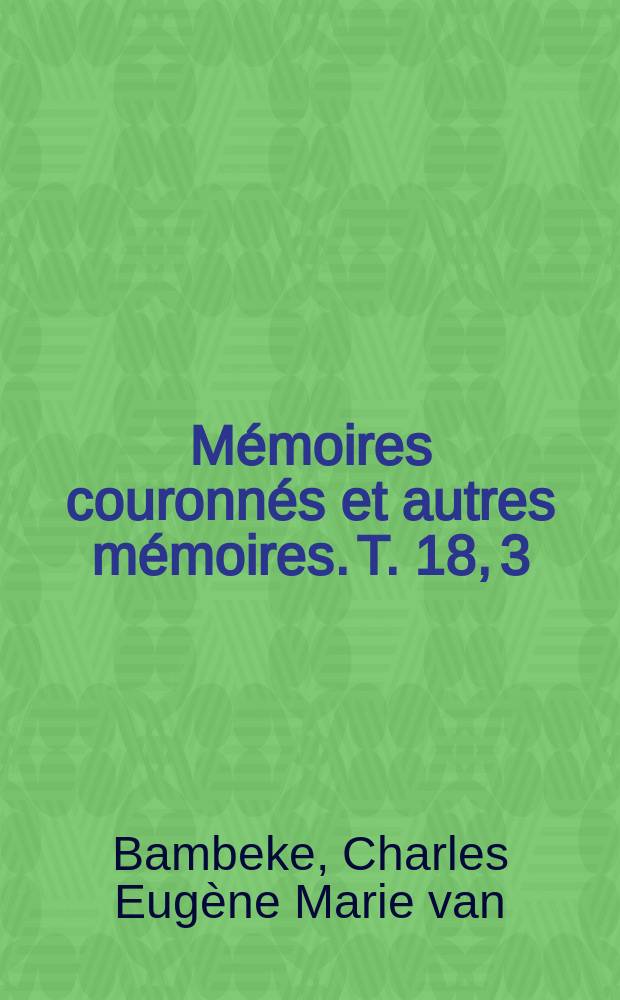 Mémoires couronnés et autres mémoires. T. 18, 3

Bambeke, Charles Eugène Marie van